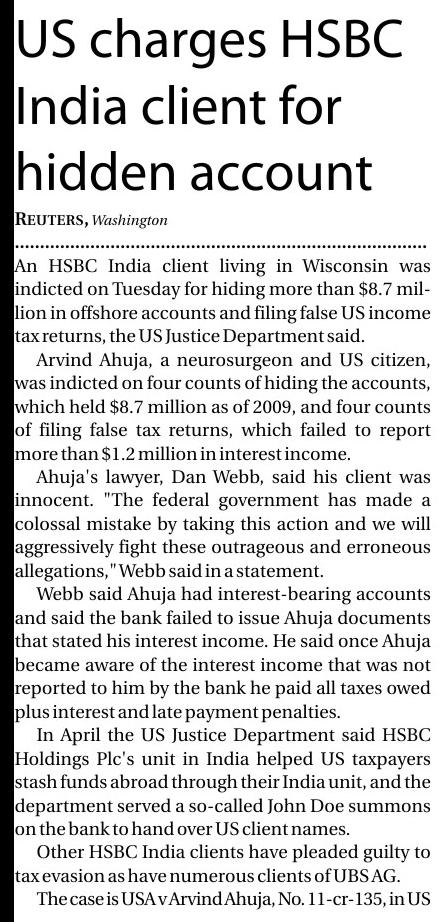 US charges HSBC India client for hidden account

REUTERS, Washington

An HSBC India client living in Wisconsin was indicted on Tuesday for hiding more than $8.7 million in offshore accounts and filing false US income tax returns, the US Justice Department said.

Arvind Ahuja, a neurosurgeon and US citizen, was indicted on four counts of hiding the accounts, which held $8.7 million as of 2009, and four counts of filing false tax returns, which failed to report more than $1.2 million in interest income.

Ahuja's lawyer, Dan Webb, said his client was innocent. "The federal government has made a colossal mistake by taking this action and we will aggressively fight these outrageous and erroneous allegations," Webb said in a statement.

Webb said Ahuja had interest-bearing accounts and said the bank failed to issue Ahuja documents that stated his interest income. He said once Ahuja became aware of the interest income that was not reported to him by the bank he paid all taxes owed plus interest and late payment penalties.

In April the US Justice Department said HSBC Holdings Plc's unit in India helped US taxpayers stash funds abroad through their India unit, and the department served a so-called John Doe summons on the bank to hand over US client names.

Other HSBC India clients have pleaded guilty to tax evasion as have numerous clients of UBS AG.

The case is USA v Arvind Ahuja, No. 11-cr-135, in US